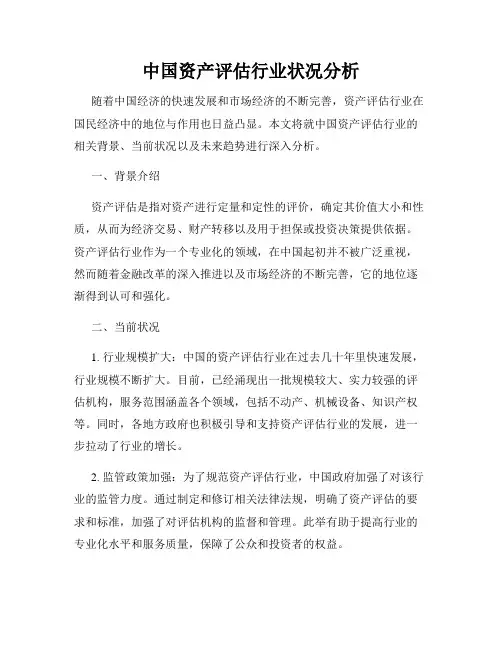 中国资产评估行业状况分析

随着中国经济的快速发展和市场经济的不断完善，资产评估行业在国民经济中的地位与作用也日益凸显。本文将就中国资产评估行业的相关背景、当前状况以及未来趋势进行深入分析。

一、背景介绍

资产评估是指对资产进行定量和定性的评价，确定其价值大小和性质，从而为经济交易、财产转移以及用于担保或投资决策提供依据。资产评估行业作为一个专业化的领域，在中国起初并不被广泛重视，然而随着金融改革的深入推进以及市场经济的不断完善，它的地位逐渐得到认可和强化。

二、当前状况

1. 行业规模扩大：中国的资产评估行业在过去几十年里快速发展，行业规模不断扩大。目前，已经涌现出一批规模较大、实力较强的评估机构，服务范围涵盖各个领域，包括不动产、机械设备、知识产权等。同时，各地方政府也积极引导和支持资产评估行业的发展，进一步拉动了行业的增长。

2. 监管政策加强：为了规范资产评估行业，中国政府加强了对该行业的监管力度。通过制定和修订相关法律法规，明确了资产评估的要求和标准，加强了对评估机构的监督和管理。此举有助于提高行业的专业化水平和服务质量，保障了公众和投资者的权益。